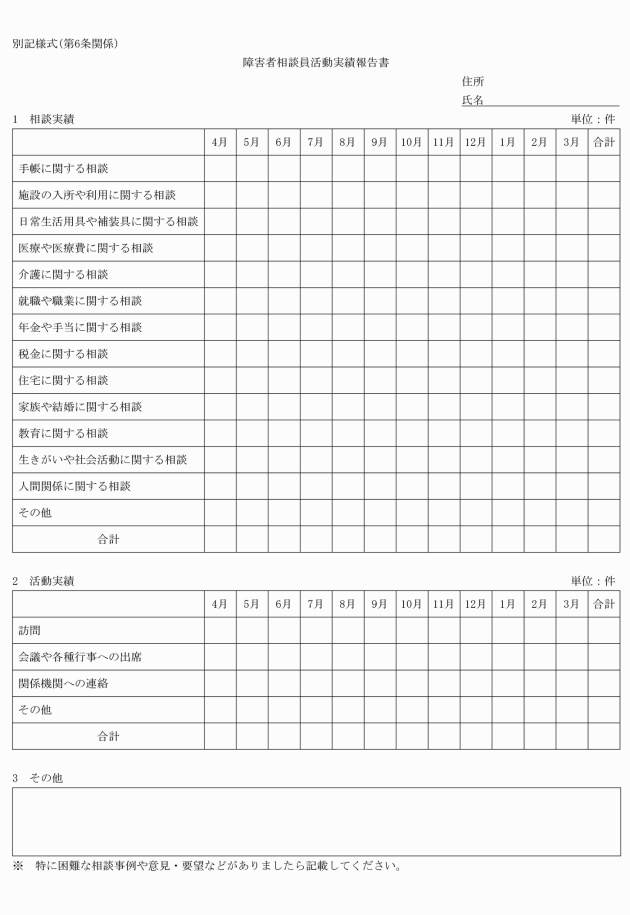 別記様式(第6条関係)

障害者相談員活動実績報告書

住所
氏名

1　相談実績　　単位：件

| | 4月 | 5月 | 6月 | 7月 | 8月 | 9月 | 10月 | 11月 | 12月 | 1月 | 2月 | 3月 | 合計 |
|---|---|---|---|---|---|---|---|---|---|---|---|---|---|
| 手帳に関する相談 | | | | | | | | | | | | | |
| 施設の入所や利用に関する相談 | | | | | | | | | | | | | |
| 日常生活用具や補装具に関する相談 | | | | | | | | | | | | | |
| 医療や医療費に関する相談 | | | | | | | | | | | | | |
| 介護に関する相談 | | | | | | | | | | | | | |
| 就職や職業に関する相談 | | | | | | | | | | | | | |
| 年金や手当に関する相談 | | | | | | | | | | | | | |
| 税金に関する相談 | | | | | | | | | | | | | |
| 住宅に関する相談 | | | | | | | | | | | | | |
| 家族や結婚に関する相談 | | | | | | | | | | | | | |
| 教育に関する相談 | | | | | | | | | | | | | |
| 生きがいや社会活動に関する相談 | | | | | | | | | | | | | |
| 人間関係に関する相談 | | | | | | | | | | | | | |
| その他 | | | | | | | | | | | | | |
| 合計 | | | | | | | | | | | | | |

2　活動実績　　単位：件

| | 4月 | 5月 | 6月 | 7月 | 8月 | 9月 | 10月 | 11月 | 12月 | 1月 | 2月 | 3月 | 合計 |
|---|---|---|---|---|---|---|---|---|---|---|---|---|---|
| 訪問 | | | | | | | | | | | | | |
| 会議や各種行事への出席 | | | | | | | | | | | | | |
| 関係機関への連絡 | | | | | | | | | | | | | |
| その他 | | | | | | | | | | | | | |
| 合計 | | | | | | | | | | | | | |

3　その他

※　特に困難な相談事例や意見・要望などがありましたら記載してください。